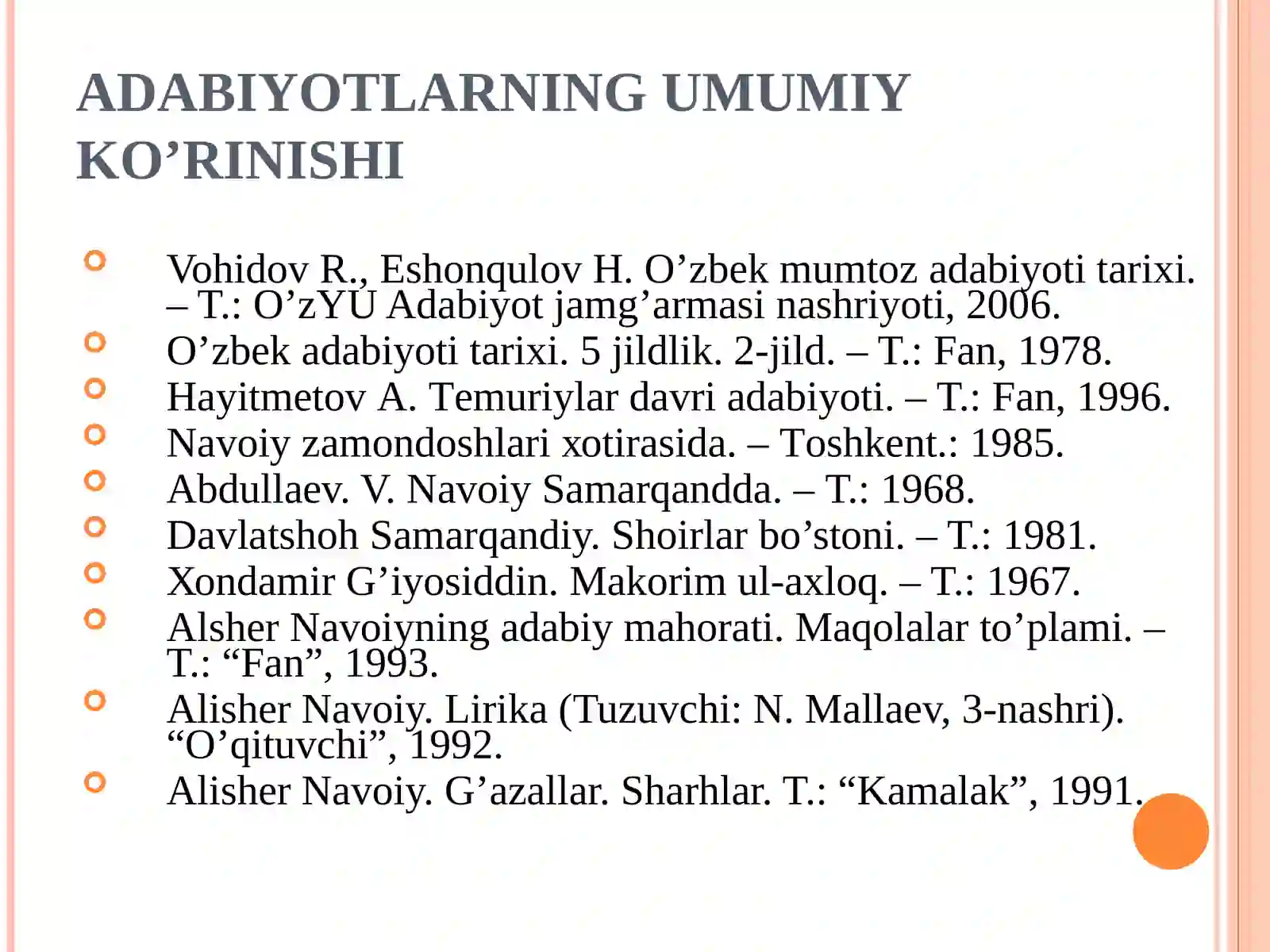 ADABIYOTLARNING UMUMIY KO'RINISHI

• Vohidov R., Eshonqulov H. O'zbek mumtoz adabiyoti tarixi. – T.: O'zYU Adabiyot jamg'armasi nashriyoti, 2006.
• O'zbek adabiyoti tarixi. 5 jildlik. 2-jild. – T.: Fan, 1978.
• Hayitmetov A. Temuriylar davri adabiyoti. – T.: Fan, 1996.
• Navoiy zamondoshlari xotirasida. – Toshkent.: 1985.
• Abdullaev. V. Navoiy Samarqandda. – T.: 1968.
• Davlatshoh Samarqandiy. Shoirlar bo'stoni. – T.: 1981.
• Xondamir G'iyosiddin. Makorim ul-axloq. – T.: 1967.
• Alsher Navoiyning adabiy mahorati. Maqolalar to'plami. – T.: "Fan", 1993.
• Alisher Navoiy. Lirika (Tuzuvchi: N. Mallaev, 3-nashri). "O'qituvchi", 1992.
• Alisher Navoiy. G'azallar. Sharhlar. T.: "Kamalak", 1991.